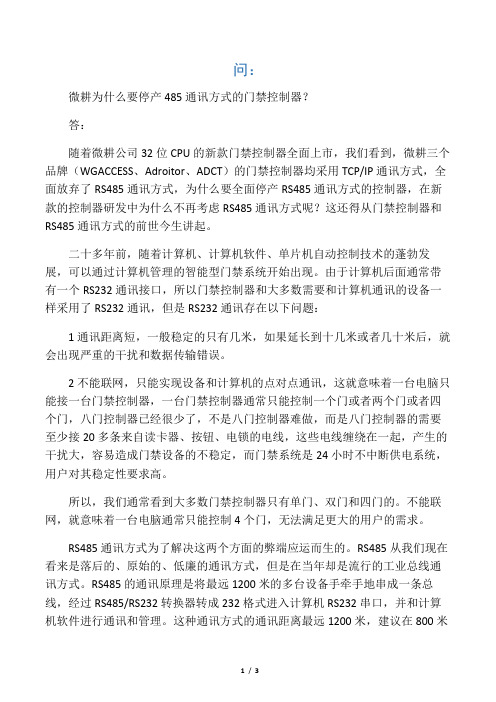 问：

微耕为什么要停产 485 通讯方式的门禁控制器？

答：

随着微耕公司 32 位 CPU 的新款门禁控制器全面上市，我们看到，微耕三个品牌（WGACCESS、Adroitor、ADCT）的门禁控制器均采用 TCP/IP 通讯方式，全面放弃了 RS485 通讯方式，为什么要全面停产 RS485 通讯方式的控制器，在新款的控制器研发中为什么不再考虑 RS485 通讯方式呢？这还得从门禁控制器和 RS485 通讯方式的前世今生讲起。

二十多年前，随着计算机、计算机软件、单片机自动控制技术的蓬勃发展，可以通过计算机管理的智能型门禁系统开始出现。由于计算机后面通常带有一个 RS232 通讯接口，所以门禁控制器和大多数需要和计算机通讯的设备一样采用了 RS232 通讯，但是 RS232 通讯存在以下问题：

1 通讯距离短，一般稳定的只有几米，如果延长到十几米或者几十米后，就会出现严重的干扰和数据传输错误。

2 不能联网，只能实现设备和计算机的点对点通讯，这就意味着一台电脑只能接一台门禁控制器，一台门禁控制器通常只能控制一个门或者两个门或者四个门，八门控制器已经很少了，不是八门控制器难做，而是八门控制器的需要至少接 20 多条来自读卡器、按钮、电锁的电线，这些电线缠绕在一起，产生的干扰大，容易造成门禁设备的不稳定，而门禁系统是 24 小时不中断供电系统，用户对其稳定性要求高。

所以，我们通常看到大多数门禁控制器只有单门、双门和四门的。不能联网，就意味着一台电脑通常只能控制 4 个门，无法满足更大的用户的需求。

RS485 通讯方式为了解决这两个方面的弊端应运而生的。RS485 从我们现在看来是落后的、原始的、低廉的通讯方式，但是在当年却是流行的工业总线通讯方式。RS485 的通讯原理是将最远 1200 米的多台设备手牵手地串成一条总线，经过 RS485/RS232 转换器转成 232 格式进入计算机 RS232 串口，并和计算机软件进行通讯和管理。这种通讯方式的通讯距离最远 1200 米，建议在 800 米

1 / 3